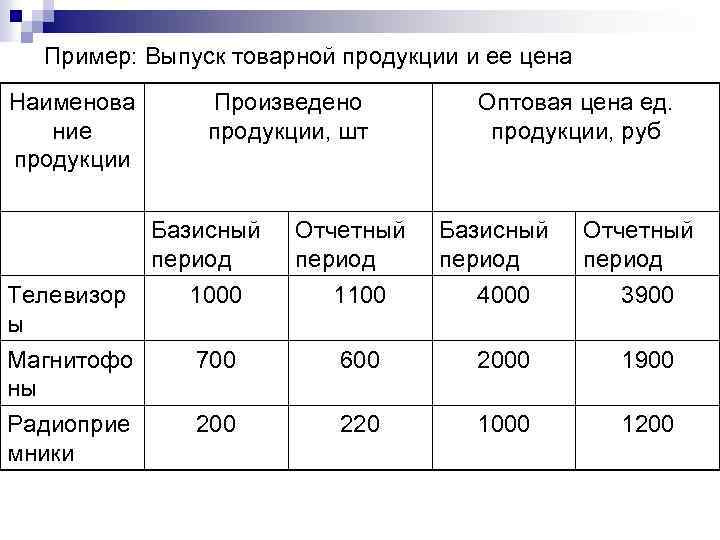 Пример: Выпуск товарной продукции и ее цена

| Наименование продукции | Произведено продукции, шт | | Оптовая цена ед. продукции, руб | |
|---|---|---|---|---|
| | Базисный период | Отчетный период | Базисный период | Отчетный период |
| Телевизоры | 1000 | 1100 | 4000 | 3900 |
| Магнитофоны | 700 | 600 | 2000 | 1900 |
| Радиоприемники | 200 | 220 | 1000 | 1200 |